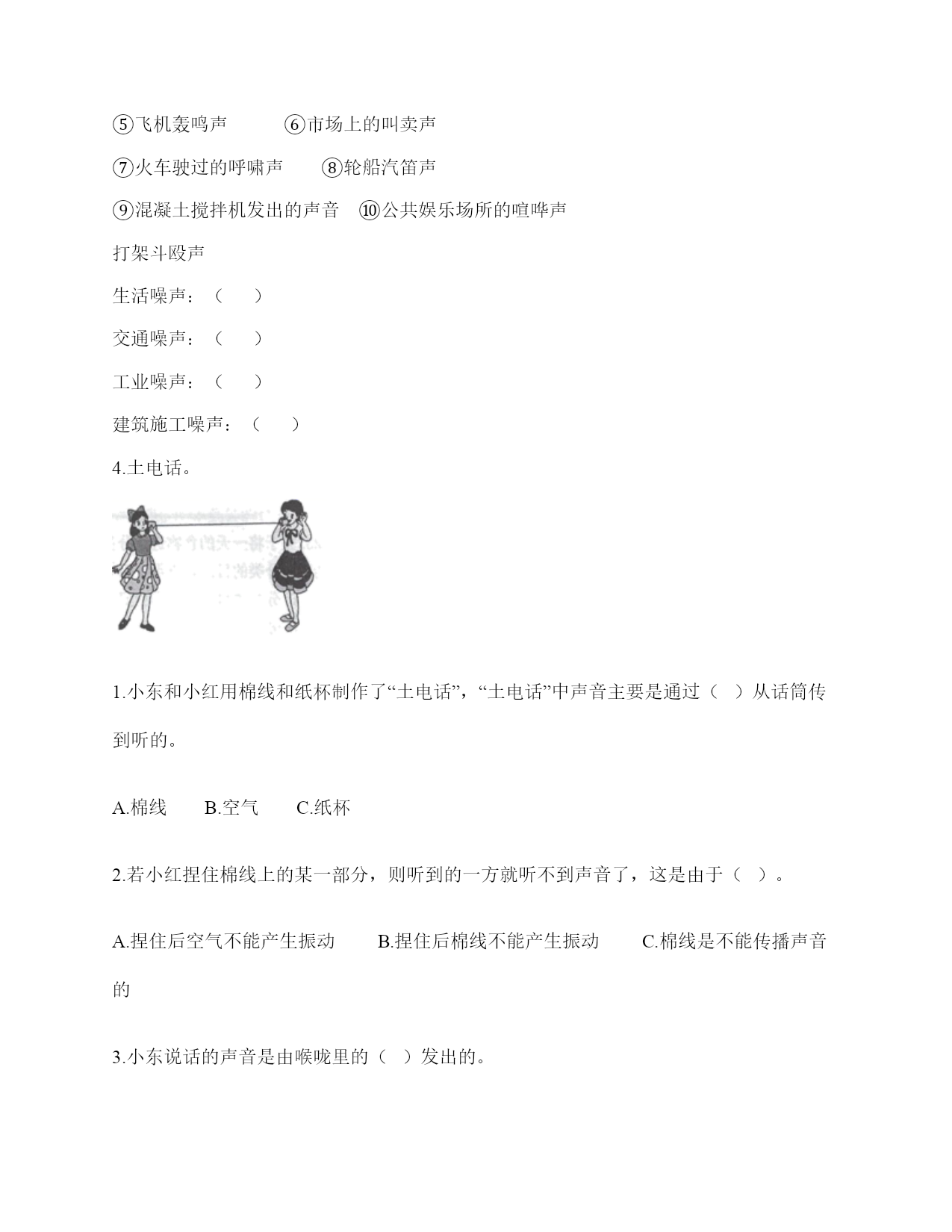 ⑤飞机轰鸣声　　⑥市场上的叫卖声

⑦火车驶过的呼啸声　　⑧轮船汽笛声

⑨混凝土搅拌机发出的声音　⑩公共娱乐场所的喧哗声

打架斗殴声

生活噪声：（　　）

交通噪声：（　　）

工业噪声：（　　）

建筑施工噪声：（　　）

4.土电话。

1.小东和小红用棉线和纸杯制作了“土电话”，“土电话”中声音主要是通过（　）从话筒传到听的。

A.棉线　　B.空气　　C.纸杯

2.若小红捏住棉线上的某一部分，则听到的一方就听不到声音了，这是由于（　）。

A.捏住后空气不能产生振动　　B.捏住后棉线不能产生振动　　C.棉线是不能传播声音的

3.小东说话的声音是由喉咙里的（　）发出的。